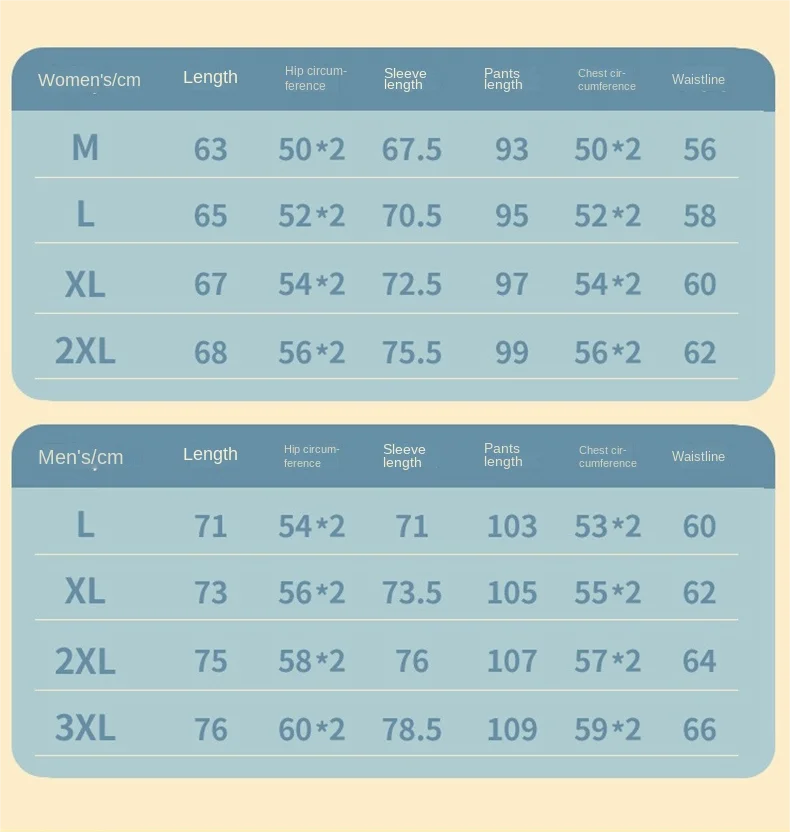 | Women's/cm | Length | Hip circumference | Sleeve length | Pants length | Chest circumference | Waistline |
|---|---|---|---|---|---|---|
| M | 63 | 50*2 | 67.5 | 93 | 50*2 | 56 |
| L | 65 | 52*2 | 70.5 | 95 | 52*2 | 58 |
| XL | 67 | 54*2 | 72.5 | 97 | 54*2 | 60 |
| 2XL | 68 | 56*2 | 75.5 | 99 | 56*2 | 62 |

| Men's/cm | Length | Hip circumference | Sleeve length | Pants length | Chest circumference | Waistline |
|---|---|---|---|---|---|---|
| L | 71 | 54*2 | 71 | 103 | 53*2 | 60 |
| XL | 73 | 56*2 | 73.5 | 105 | 55*2 | 62 |
| 2XL | 75 | 58*2 | 76 | 107 | 57*2 | 64 |
| 3XL | 76 | 60*2 | 78.5 | 109 | 59*2 | 66 |